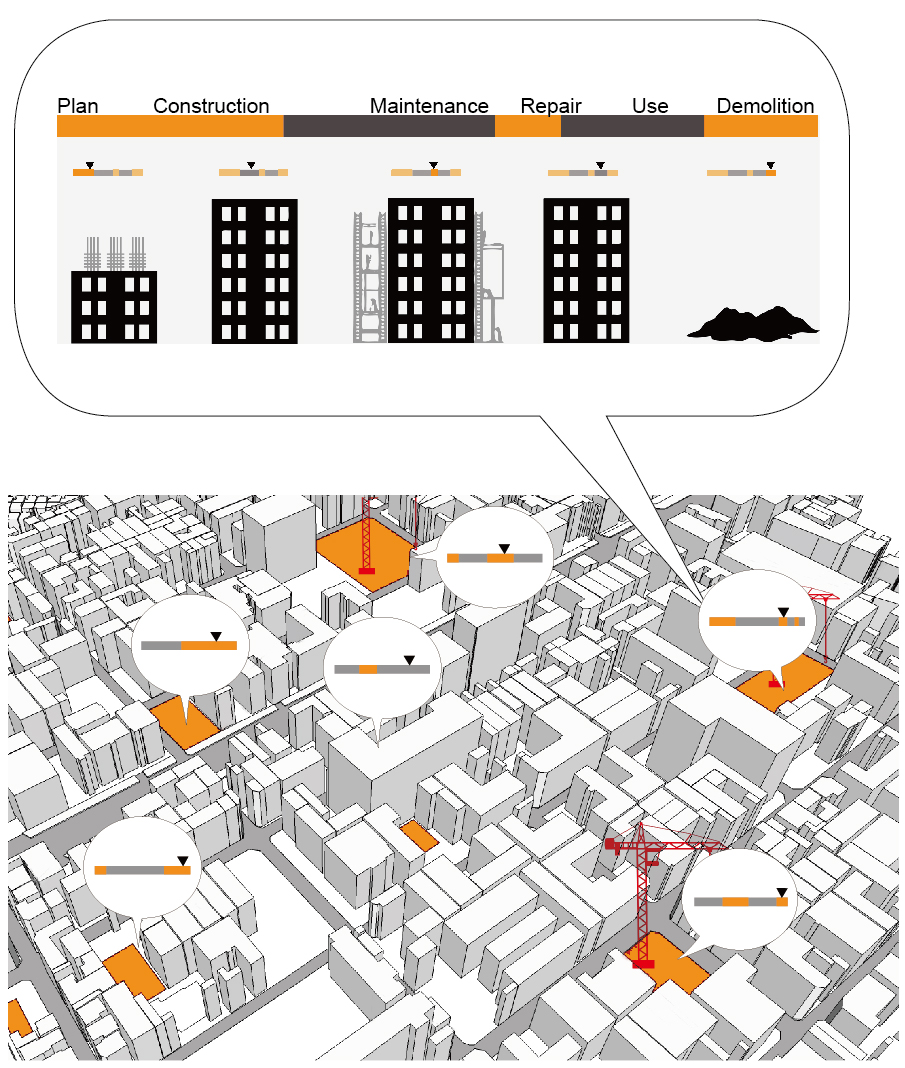 Plan Construction Maintenance Repair Use Demolition